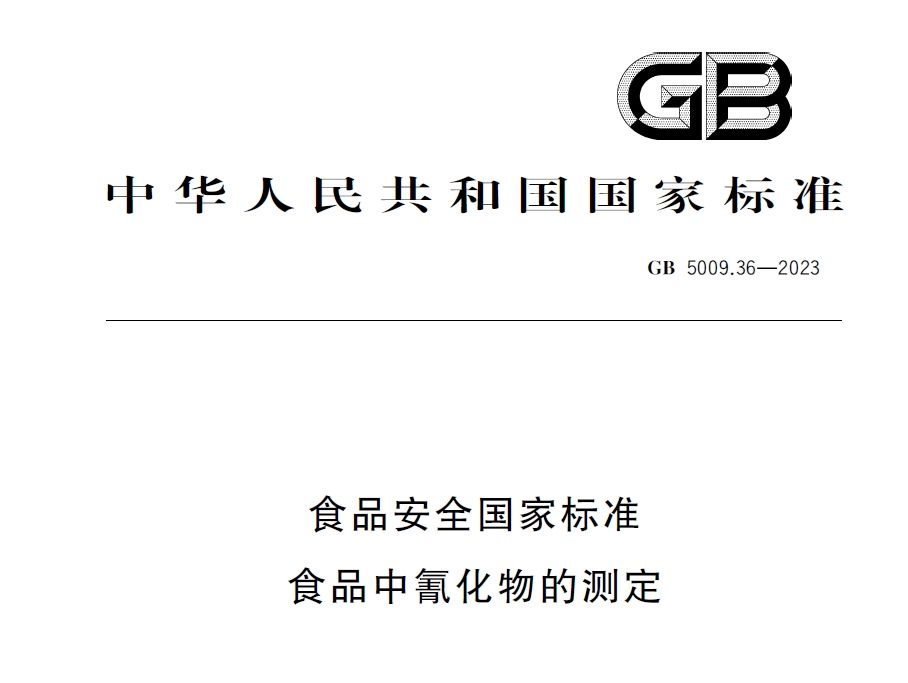 GB

中华人民共和国国家标准

GB 5009.36—2023

食品安全国家标准
食品中氰化物的测定